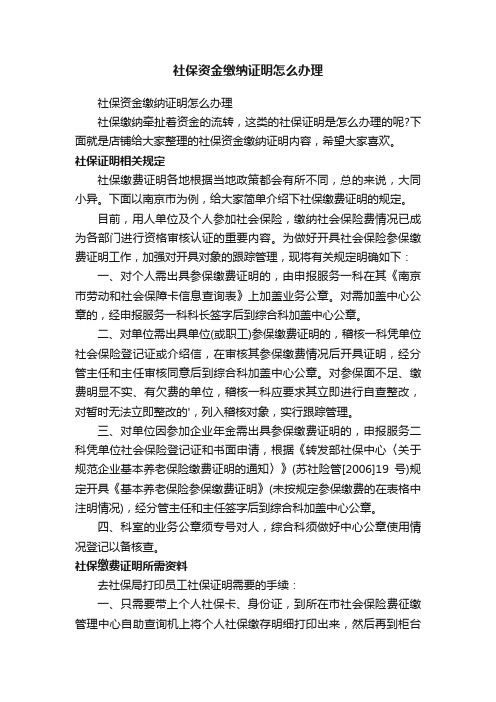 社保资金缴纳证明怎么办理

社保资金缴纳证明怎么办理

社保缴纳牵扯着资金的流转，这类的社保证明是怎么办理的呢?下面就是店铺给大家整理的社保资金缴纳证明内容，希望大家喜欢。

社保证明相关规定

社保缴费证明各地根据当地政策都会有所不同，总的来说，大同小异。下面以南京市为例，给大家简单介绍下社保缴费证明的规定。

目前，用人单位及个人参加社会保险，缴纳社会保险费情况已成为各部门进行资格审核认证的重要内容。为做好开具社会保险参保缴费证明工作，加强对开具对象的跟踪管理，现将有关规定明确如下：

一、对个人需出具参保缴费证明的，由申报服务一科在其《南京市劳动和社会保障卡信息查询表》上加盖业务公章。对需加盖中心公章的，经申报服务一科科长签字后到综合科加盖中心公章。

二、对单位需出具单位(或职工)参保缴费证明的，稽核一科凭单位社会保险登记证或介绍信，在审核其参保缴费情况后开具证明，经分管主任和主任审核同意后到综合科加盖中心公章。对参保面不足、缴费明显不实、有欠费的单位，稽核一科应要求其立即进行自查整改，对暂时无法立即整改的'，列入稽核对象，实行跟踪管理。

三、对单位因参加企业年金需出具参保缴费证明的，申报服务二科凭单位社会保险登记证和书面申请，根据《转发部社保中心〈关于规范企业基本养老保险缴费证明的通知〉》(苏社险管[2006]19 号)规定开具《基本养老保险参保缴费证明》(未按规定参保缴费的在表格中注明情况)，经分管主任和主任签字后到综合科加盖中心公章。

四、科室的业务公章须专号对人，综合科须做好中心公章使用情况登记以备核查。

社保缴费证明所需资料

去社保局打印员工社保证明需要的手续：

一、只需要带上个人社保卡、身份证，到所在市社会保险费征缴管理中心自助查询机上将个人社保缴存明细打印出来，然后再到柜台